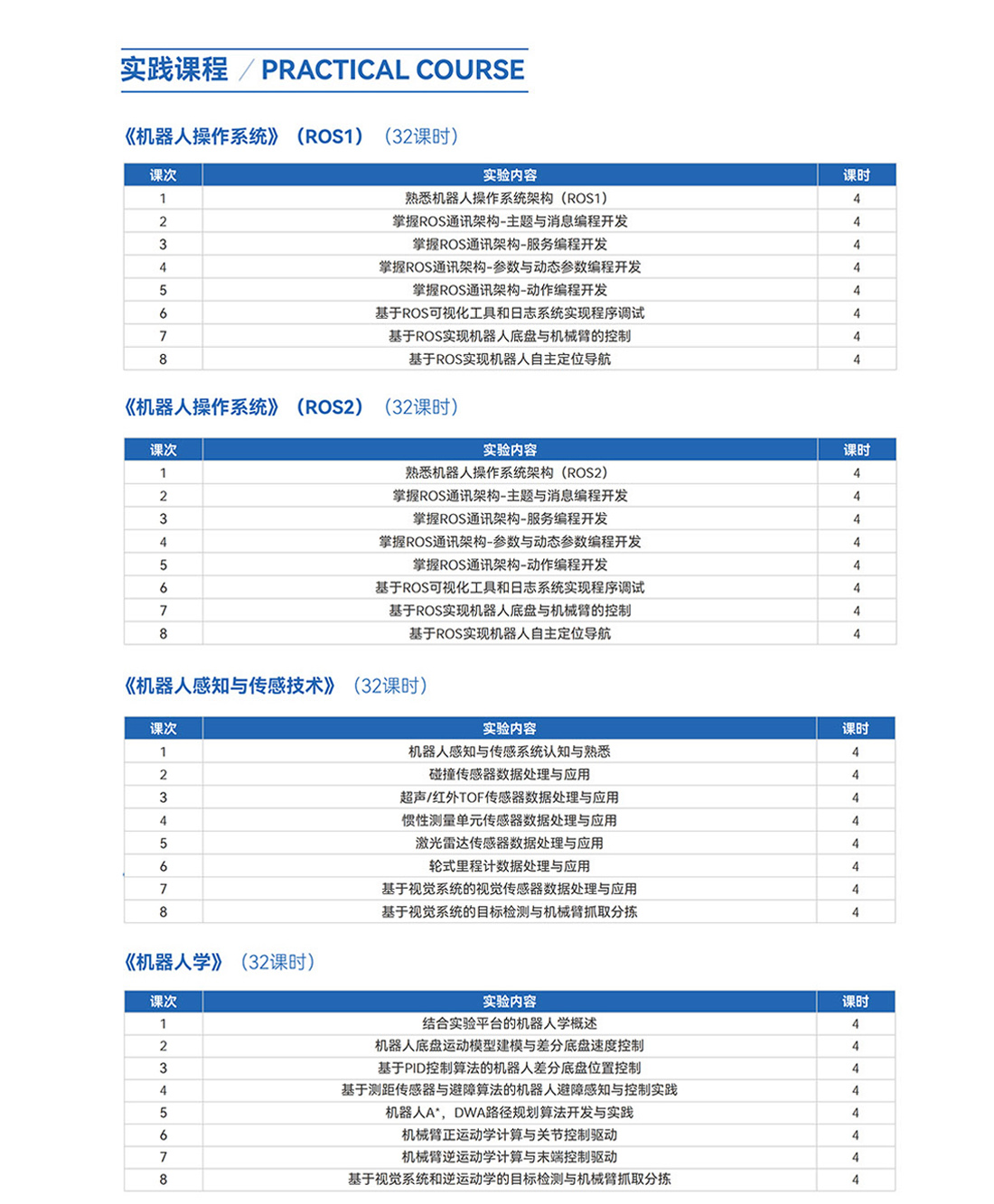 实践课程 / PRACTICAL COURSE

《机器人操作系统》（ROS1）（32课时）

| 课次 | 实验内容 | 课时 |
|---|---|---|
| 1 | 熟悉机器人操作系统架构（ROS1） | 4 |
| 2 | 掌握ROS通讯架构-主题与消息编程开发 | 4 |
| 3 | 掌握ROS通讯架构-服务编程开发 | 4 |
| 4 | 掌握ROS通讯架构-参数与动态参数编程开发 | 4 |
| 5 | 掌握ROS通讯架构-动作编程开发 | 4 |
| 6 | 基于ROS可视化工具和日志系统实现程序调试 | 4 |
| 7 | 基于ROS实现机器人底盘与机械臂的控制 | 4 |
| 8 | 基于ROS实现机器人自主定位导航 | 4 |

《机器人操作系统》（ROS2）（32课时）

| 课次 | 实验内容 | 课时 |
|---|---|---|
| 1 | 熟悉机器人操作系统架构（ROS2） | 4 |
| 2 | 掌握ROS通讯架构-主题与消息编程开发 | 4 |
| 3 | 掌握ROS通讯架构-服务编程开发 | 4 |
| 4 | 掌握ROS通讯架构-参数与动态参数编程开发 | 4 |
| 5 | 掌握ROS通讯架构-动作编程开发 | 4 |
| 6 | 基于ROS可视化工具和日志系统实现程序调试 | 4 |
| 7 | 基于ROS实现机器人底盘与机械臂的控制 | 4 |
| 8 | 基于ROS实现机器人自主定位导航 | 4 |

《机器人感知与传感技术》（32课时）

| 课次 | 实验内容 | 课时 |
|---|---|---|
| 1 | 机器人感知与传感系统认知与熟悉 | 4 |
| 2 | 碰撞传感器数据处理与应用 | 4 |
| 3 | 超声/红外TOF传感器数据处理与应用 | 4 |
| 4 | 惯性测量单元传感器数据处理与应用 | 4 |
| 5 | 激光雷达传感器数据处理与应用 | 4 |
| 6 | 轮式里程计数据处理与应用 | 4 |
| 7 | 基于视觉系统的视觉传感器数据处理与应用 | 4 |
| 8 | 基于视觉系统的目标检测与机械臂抓取分拣 | 4 |

《机器人学》（32课时）

| 课次 | 实验内容 | 课时 |
|---|---|---|
| 1 | 结合实验平台的机器人学概述 | 4 |
| 2 | 机器人底盘运动模型建模与差分底盘速度控制 | 4 |
| 3 | 基于PID控制算法的机器人差分底盘位置控制 | 4 |
| 4 | 基于测距传感器与避障算法的机器人避障感知与控制实践 | 4 |
| 5 | 机器人A*，DWA路径规划算法开发与实践 | 4 |
| 6 | 机械臂正运动学计算与关节控制驱动 | 4 |
| 7 | 机械臂逆运动学计算与末端控制驱动 | 4 |
| 8 | 基于视觉系统和逆运动学的目标检测与机械臂抓取分拣 | 4 |